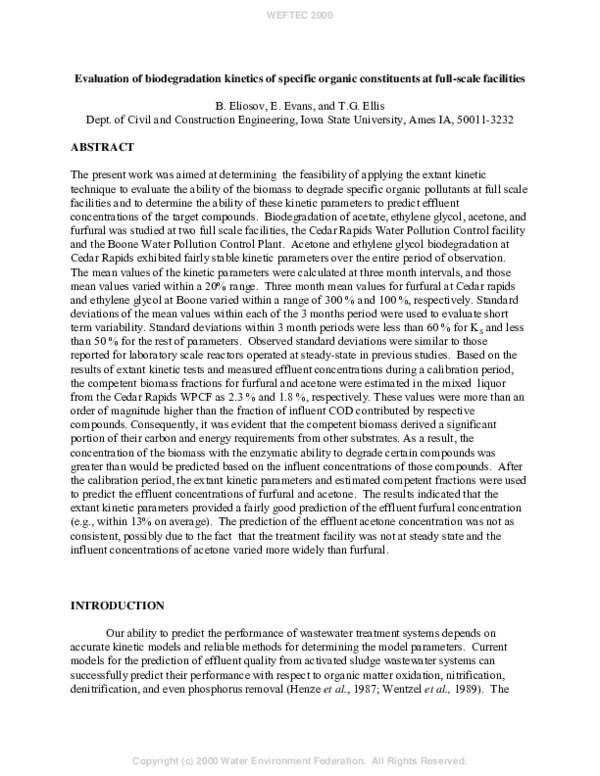 WEFTEC 2000

Evaluation of biodegradation kinetics of specific organic constituents at full-scale facilities

B. Eliosov, E. Evans, and T.G. Ellis
Dept. of Civil and Construction Engineering, Iowa State University, Ames IA, 50011-3232

ABSTRACT

The present work was aimed at determining the feasibility of applying the extant kinetic technique to evaluate the ability of the biomass to degrade specific organic pollutants at full scale facilities and to determine the ability of these kinetic parameters to predict effluent concentrations of the target compounds. Biodegradation of acetate, ethylene glycol, acetone, and furfural was studied at two full scale facilities, the Cedar Rapids Water Pollution Control facility and the Boone Water Pollution Control Plant. Acetone and ethylene glycol biodegradation at Cedar Rapids exhibited fairly stable kinetic parameters over the entire period of observation. The mean values of the kinetic parameters were calculated at three month intervals, and those mean values varied within a 20% range. Three month mean values for furfural at Cedar rapids and ethylene glycol at Boone varied within a range of 300 % and 100 %, respectively. Standard deviations of the mean values within each of the 3 months period were used to evaluate short term variability. Standard deviations within 3 month periods were less than 60 % for $K_S$ and less than 50 % for the rest of parameters. Observed standard deviations were similar to those reported for laboratory scale reactors operated at steady-state in previous studies. Based on the results of extant kinetic tests and measured effluent concentrations during a calibration period, the competent biomass fractions for furfural and acetone were estimated in the mixed liquor from the Cedar Rapids WPCF as 2.3 % and 1.8 %, respectively. These values were more than an order of magnitude higher than the fraction of influent COD contributed by respective compounds. Consequently, it was evident that the competent biomass derived a significant portion of their carbon and energy requirements from other substrates. As a result, the concentration of the biomass with the enzymatic ability to degrade certain compounds was greater than would be predicted based on the influent concentrations of those compounds. After the calibration period, the extant kinetic parameters and estimated competent fractions were used to predict the effluent concentrations of furfural and acetone. The results indicated that the extant kinetic parameters provided a fairly good prediction of the effluent furfural concentration (e.g., within 13% on average). The prediction of the effluent acetone concentration was not as consistent, possibly due to the fact that the treatment facility was not at steady state and the influent concentrations of acetone varied more widely than furfural.

INTRODUCTION

Our ability to predict the performance of wastewater treatment systems depends on accurate kinetic models and reliable methods for determining the model parameters. Current models for the prediction of effluent quality from activated sludge wastewater systems can successfully predict their performance with respect to organic matter oxidation, nitrification, denitrification, and even phosphorus removal (Henze et al., 1987; Wentzel et al., 1989). The

Copyright (c) 2000 Water Environment Federation. All Rights Reserved.